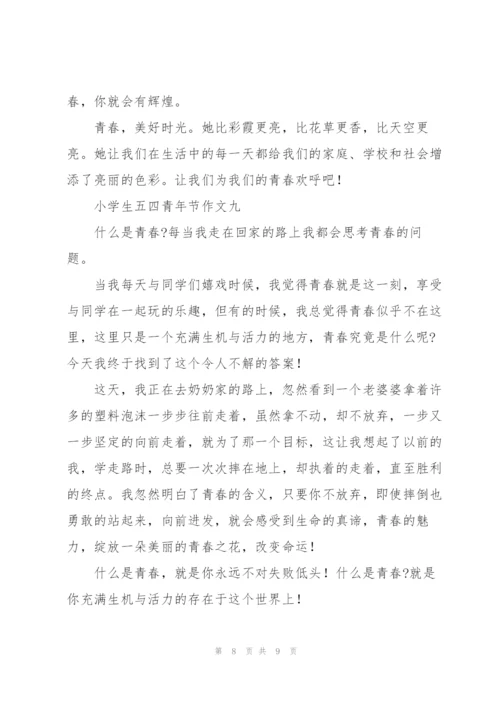 春，你就会有辉煌。

青春，美好时光。她比彩霞更亮，比花草更香，比天空更亮。她让我们在生活中的每一天都给我们的家庭、学校和社会增添了亮丽的色彩。让我们为我们的青春欢呼吧！

小学生五四青年节作文九

什么是青春?每当我走在回家的路上我都会思考青春的问题。

当我每天与同学们嬉戏时候，我觉得青春就是这一刻，享受与同学在一起玩的乐趣，但有的时候，我总觉得青春似乎不在这里，这里只是一个充满生机与活力的地方，青春究竟是什么呢?今天我终于找到了这个令人不解的答案！

这天，我正在去奶奶家的路上，忽然看到一个老婆婆拿着许多的塑料泡沫一步步往前走着，虽然拿不动，却不放弃，一步又一步坚定的向前走着，就为了那一个目标，这让我想起了以前的我，学走路时，总要一次次摔在地上，却执着的走着，直至胜利的终点。我忽然明白了青春的含义，只要你不放弃，即使摔倒也勇敢的站起来，向前进发，就会感受到生命的真谛，青春的魅力，绽放一朵美丽的青春之花，改变命运！

什么是青春，就是你永远不对失败低头！什么是青春?就是你充满生机与活力的存在于这个世界上！

第 8 页 共 9 页